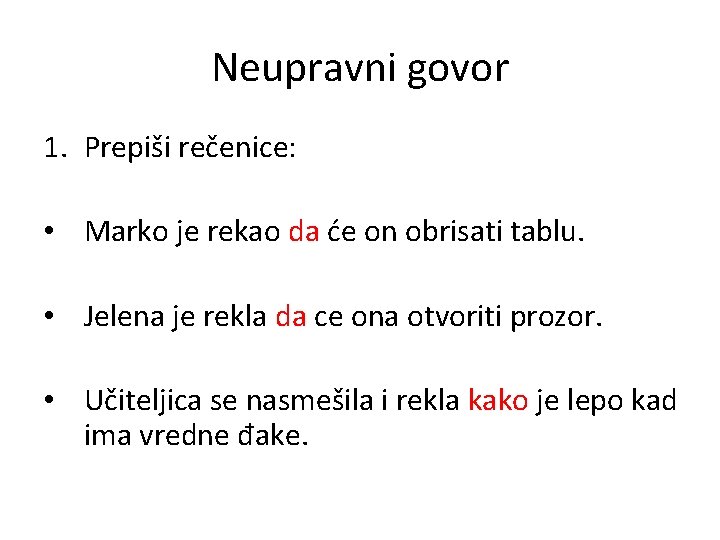 Neupravni govor

1. Prepiši rečenice:

• Marko je rekao da će on obrisati tablu.

• Jelena je rekla da ce ona otvoriti prozor.

• Učiteljica se nasmešila i rekla kako je lepo kad ima vredne đake.